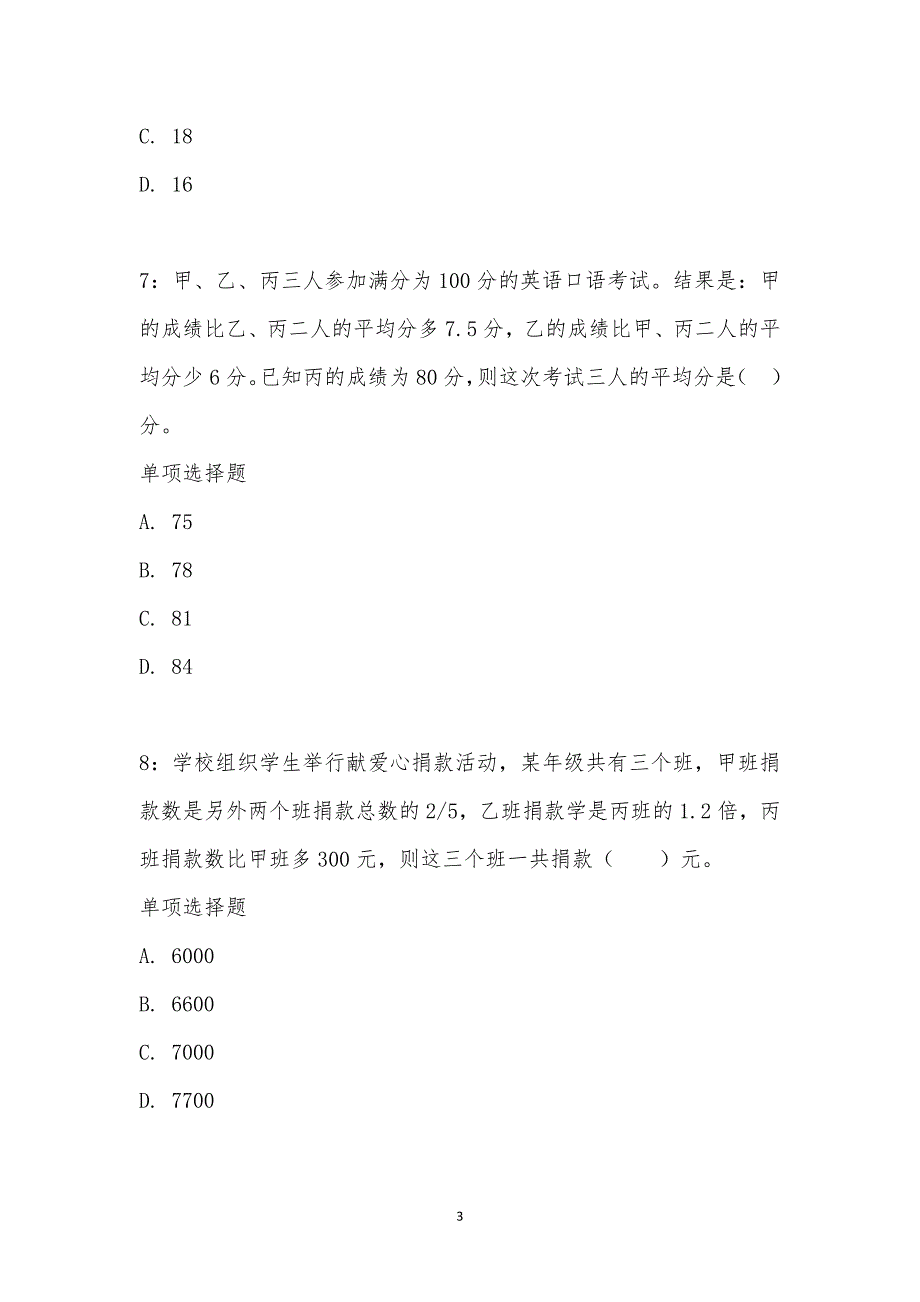 C. 18

D. 16

7：甲、乙、丙三人参加满分为100分的英语口语考试。结果是：甲的成绩比乙、丙二人的平均分多7.5分，乙的成绩比甲、丙二人的平均分少6分。已知丙的成绩为80分，则这次考试三人的平均分是(　)分。

单项选择题

A. 75

B. 78

C. 81

D. 84

8：学校组织学生举行献爱心捐款活动，某年级共有三个班，甲班捐款数是另外两个班捐款总数的2/5，乙班捐款学是丙班的1.2倍，丙班捐款数比甲班多300元，则这三个班一共捐款（　　）元。

单项选择题

A. 6000

B. 6600

C. 7000

D. 7700

3